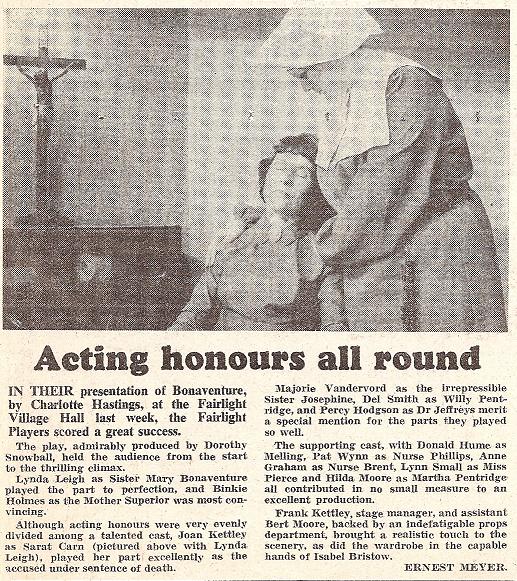 Acting honours all round

IN THEIR presentation of Bonaventure, by Charlotte Hastings, at the Fairlight Village Hall last week, the Fairlight Players scored a great success.

The play, admirably produced by Dorothy Snowball, held the audience from the start to the thrilling climax.

Lynda Leigh as Sister Mary Bonaventure played the part to perfection, and Binkie Holmes as the Mother Superior was most convincing.

Although acting honours were very evenly divided among a talented cast, Joan Kettley as Sarat Carn (pictured above with Lynda Leigh), played her part excellently as the accused under sentence of death.

Majorie Vandervord as the irrepressible Sister Josephine, Del Smith as Willy Pentridge, and Percy Hodgson as Dr Jeffreys merit a special mention for the parts they played so well.

The supporting cast, with Donald Hume as Melling, Pat Wynn as Nurse Phillips, Anne Graham as Nurse Brent, Lynn Small as Miss Pierce and Hilda Moore as Martha Pentridge all contributed in no small measure to an excellent production.

Frank Kettley, stage manager, and assistant Bert Moore, backed by an indefatigable props department, brought a realistic touch to the scenery, as did the wardrobe in the capable hands of Isabel Bristow.

ERNEST MEYER.